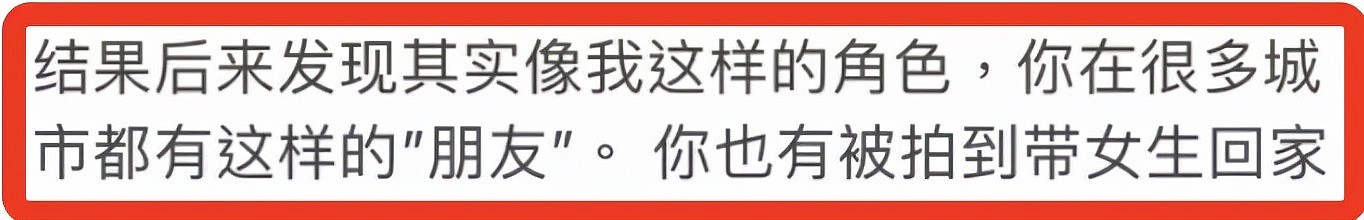 结果后来发现其实像我这样的角色，你在很多城市都有这样的"朋友"。 你也有被拍到带女生回家